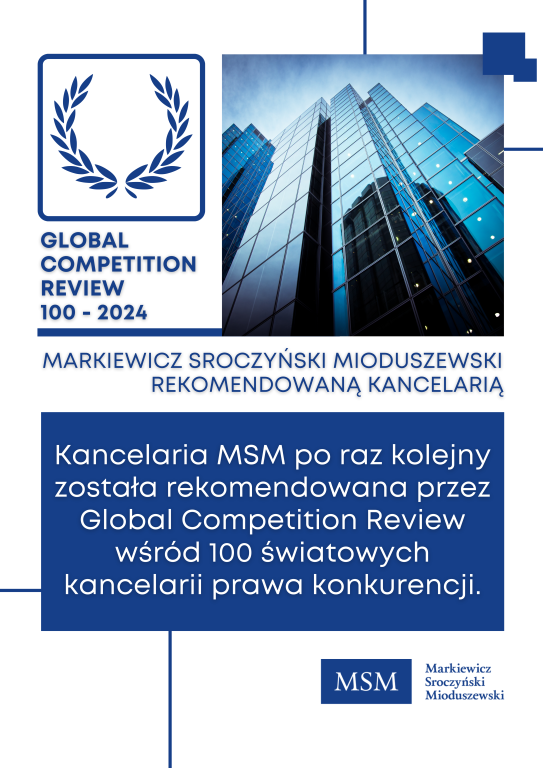 GLOBAL
COMPETITION
REVIEW
100 - 2024

MARKIEWICZ SROCZYŃSKI MIODUSZEWSKI
REKOMENDOWANĄ KANCELARIĄ

Kancelaria MSM po raz kolejny została rekomendowana przez Global Competition Review wśród 100 światowych kancelarii prawa konkurencji.

MSM
Markiewicz
Sroczyński
Mioduszewski